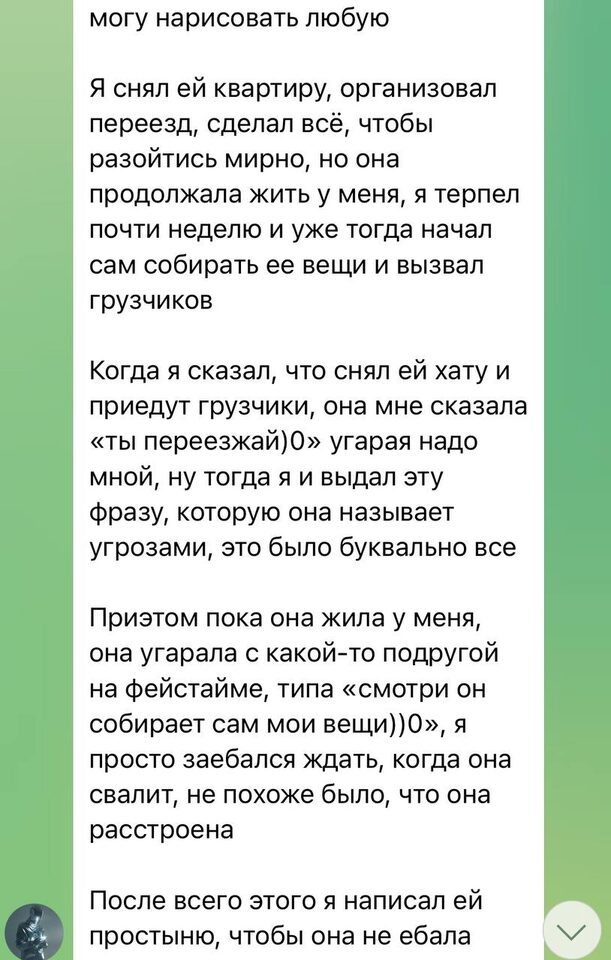 могу нарисовать любую

Я снял ей квартиру, организовал переезд, сделал всё, чтобы разойтись мирно, но она продолжала жить у меня, я терпел почти неделю и уже тогда начал сам собирать ее вещи и вызвал грузчиков

Когда я сказал, что снял ей хату и приедут грузчики, она мне сказала «ты переезжай)0» угарая надо мной, ну тогда я и выдал эту фразу, которую она называет угрозами, это было буквально все

Приэтом пока она жила у меня, она угарала с какой-то подругой на фейстайме, типа «смотри он собирает сам мои вещи))0», я просто заебался ждать, когда она свалит, не похоже было, что она расстроена

После всего этого я написал ей простыню, чтобы она не ебала